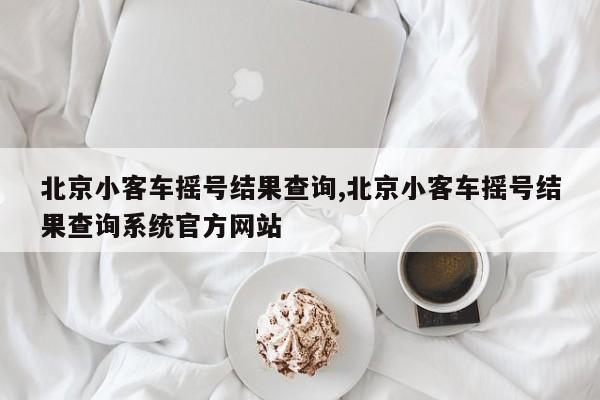 北京小客车摇号结果查询,北京小客车摇号结果查询系统官方网站